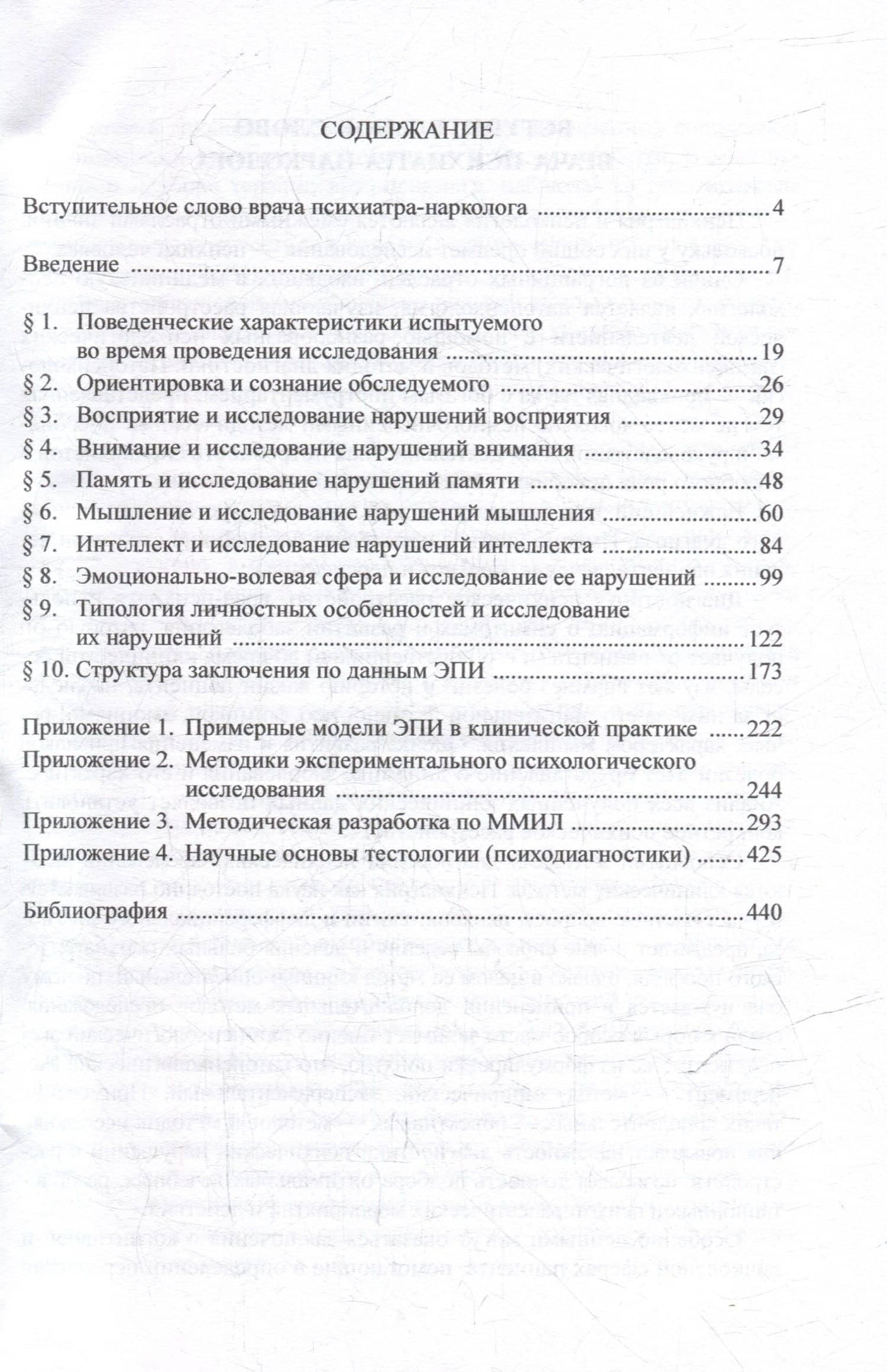 СОДЕРЖАНИЕ

Вступительное слово врача психиатра-нарколога 4

Введение 7

§ 1. Поведенческие характеристики испытуемого во время проведения исследования 19
§ 2. Ориентировка и сознание обследуемого 26
§ 3. Восприятие и исследование нарушений восприятия 29
§ 4. Внимание и исследование нарушений внимания 34
§ 5. Память и исследование нарушений памяти 48
§ 6. Мышление и исследование нарушений мышления 60
§ 7. Интеллект и исследование нарушений интеллекта 84
§ 8. Эмоционально-волевая сфера и исследование ее нарушений 99
§ 9. Типология личностных особенностей и исследование их нарушений 122
§ 10. Структура заключения по данным ЭПИ 173

Приложение 1. Примерные модели ЭПИ в клинической практике 222
Приложение 2. Методики экспериментального психологического исследования 244
Приложение 3. Методическая разработка по ММИЛ 293
Приложение 4. Научные основы тестологии (психодиагностики) 425

Библиография 440